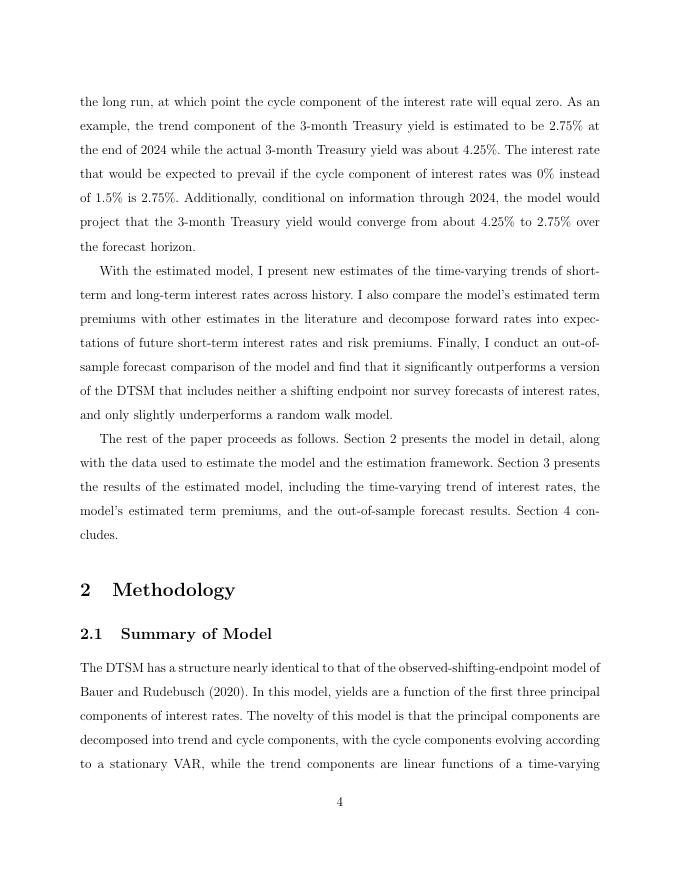 the long run, at which point the cycle component of the interest rate will equal zero. As an example, the trend component of the 3-month Treasury yield is estimated to be 2.75% at the end of 2024 while the actual 3-month Treasury yield was about 4.25%. The interest rate that would be expected to prevail if the cycle component of interest rates was 0% instead of 1.5% is 2.75%. Additionally, conditional on information through 2024, the model would project that the 3-month Treasury yield would converge from about 4.25% to 2.75% over the forecast horizon.

With the estimated model, I present new estimates of the time-varying trends of short-term and long-term interest rates across history. I also compare the model's estimated term premiums with other estimates in the literature and decompose forward rates into expectations of future short-term interest rates and risk premiums. Finally, I conduct an out-of-sample forecast comparison of the model and find that it significantly outperforms a version of the DTSM that includes neither a shifting endpoint nor survey forecasts of interest rates, and only slightly underperforms a random walk model.

The rest of the paper proceeds as follows. Section 2 presents the model in detail, along with the data used to estimate the model and the estimation framework. Section 3 presents the results of the estimated model, including the time-varying trend of interest rates, the model's estimated term premiums, and the out-of-sample forecast results. Section 4 concludes.

2 Methodology

2.1 Summary of Model

The DTSM has a structure nearly identical to that of the observed-shifting-endpoint model of Bauer and Rudebusch (2020). In this model, yields are a function of the first three principal components of interest rates. The novelty of this model is that the principal components are decomposed into trend and cycle components, with the cycle components evolving according to a stationary VAR, while the trend components are linear functions of a time-varying

4